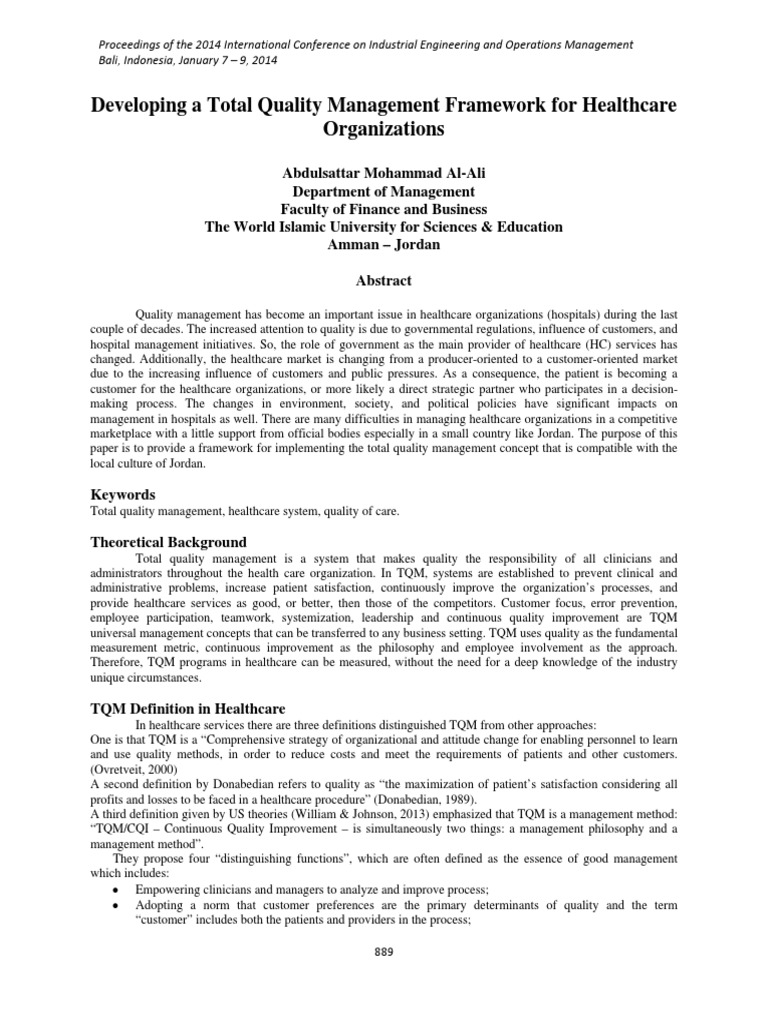 Proceedings of the 2014 International Conference on Industrial Engineering and Operations Management
Bali, Indonesia, January 7 – 9, 2014

Developing a Total Quality Management Framework for Healthcare Organizations

Abdulsattar Mohammad Al-Ali
Department of Management
Faculty of Finance and Business
The World Islamic University for Sciences & Education
Amman – Jordan

Abstract

Quality management has become an important issue in healthcare organizations (hospitals) during the last couple of decades. The increased attention to quality is due to governmental regulations, influence of customers, and hospital management initiatives. So, the role of government as the main provider of healthcare (HC) services has changed. Additionally, the healthcare market is changing from a producer-oriented to a customer-oriented market due to the increasing influence of customers and public pressures. As a consequence, the patient is becoming a customer for the healthcare organizations, or more likely a direct strategic partner who participates in a decision-making process. The changes in environment, society, and political policies have significant impacts on management in hospitals as well. There are many difficulties in managing healthcare organizations in a competitive marketplace with a little support from official bodies especially in a small country like Jordan. The purpose of this paper is to provide a framework for implementing the total quality management concept that is compatible with the local culture of Jordan.

Keywords
Total quality management, healthcare system, quality of care.

Theoretical Background
Total quality management is a system that makes quality the responsibility of all clinicians and administrators throughout the health care organization. In TQM, systems are established to prevent clinical and administrative problems, increase patient satisfaction, continuously improve the organization's processes, and provide healthcare services as good, or better, then those of the competitors. Customer focus, error prevention, employee participation, teamwork, systemization, leadership and continuous quality improvement are TQM universal management concepts that can be transferred to any business setting. TQM uses quality as the fundamental measurement metric, continuous improvement as the philosophy and employee involvement as the approach. Therefore, TQM programs in healthcare can be measured, without the need for a deep knowledge of the industry unique circumstances.

TQM Definition in Healthcare
In healthcare services there are three definitions distinguished TQM from other approaches:
One is that TQM is a "Comprehensive strategy of organizational and attitude change for enabling personnel to learn and use quality methods, in order to reduce costs and meet the requirements of patients and other customers. (Ovretveit, 2000)
A second definition by Donabedian refers to quality as "the maximization of patient's satisfaction considering all profits and losses to be faced in a healthcare procedure" (Donabedian, 1989).
A third definition given by US theories (William & Johnson, 2013) emphasized that TQM is a management method: "TQM/CQI – Continuous Quality Improvement – is simultaneously two things: a management philosophy and a management method".
They propose four "distinguishing functions", which are often defined as the essence of good management which includes:
• Empowering clinicians and managers to analyze and improve process;
• Adopting a norm that customer preferences are the primary determinants of quality and the term "customer" includes both the patients and providers in the process;

889